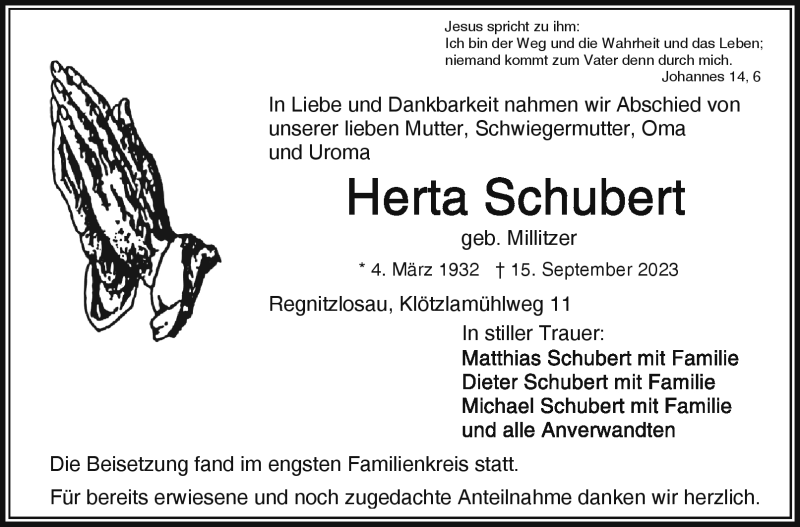 Jesus spricht zu ihm:
Ich bin der Weg und die Wahrheit und das Leben;
niemand kommt zum Vater denn durch mich.
Johannes 14, 6

In Liebe und Dankbarkeit nahmen wir Abschied von unserer lieben Mutter, Schwiegermutter, Oma und Uroma

Herta Schubert

geb. Millitzer

* 4. März 1932 † 15. September 2023

Regnitzlosau, Klötzlamühlweg 11

In stiller Trauer:
Matthias Schubert mit Familie
Dieter Schubert mit Familie
Michael Schubert mit Familie
und alle Anverwandten

Die Beisetzung fand im engsten Familienkreis statt.

Für bereits erwiesene und noch zugedachte Anteilnahme danken wir herzlich.